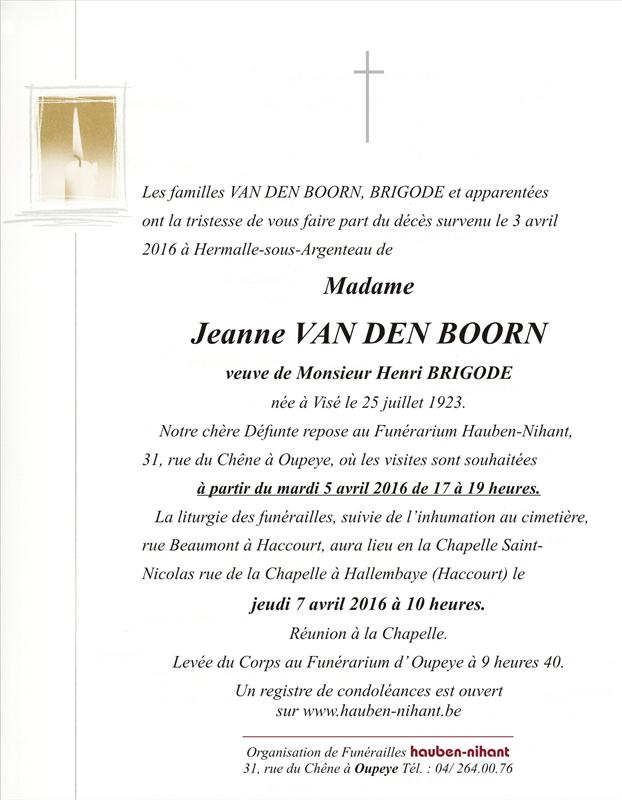 Les familles VAN DEN BOORN, BRIGODE et apparentées ont la tristesse de vous faire part du décès survenu le 3 avril 2016 à Hermalle-sous-Argenteau de

Madame

Jeanne VAN DEN BOORN

veuve de Monsieur Henri BRIGODE

née à Visé le 25 juillet 1923.

Notre chère Défunte repose au Funérarium Hauben-Nihant, 31, rue du Chêne à Oupeye, où les visites sont souhaitées

à partir du mardi 5 avril 2016 de 17 à 19 heures.

La liturgie des funérailles, suivie de l'inhumation au cimetière, rue Beaumont à Haccourt, aura lieu en la Chapelle Saint-Nicolas rue de la Chapelle à Hallembaye (Haccourt) le

jeudi 7 avril 2016 à 10 heures.

Réunion à la Chapelle.

Levée du Corps au Funérarium d' Oupeye à 9 heures 40.

Un registre de condoléances est ouvert sur www.hauben-nihant.be

Organisation de Funérailles hauben-nihant
31, rue du Chêne à Oupeye Tél. : 04/ 264.00.76